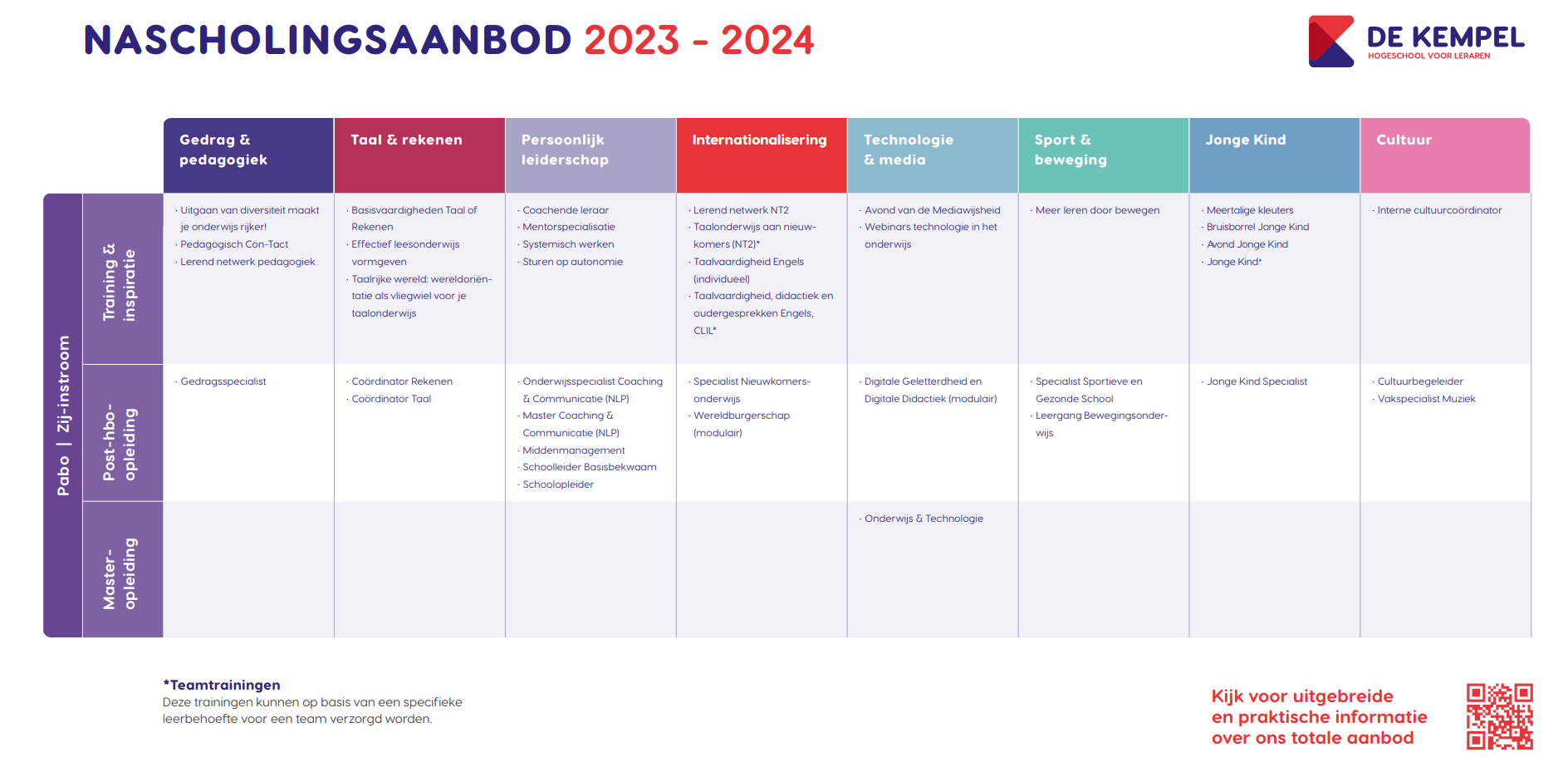 NASCHOLINGSAANBOD 2023 - 2024

DE KEMPEL
HOGESCHOOL VOOR LERAREN

Pabo | Zij-instroom

| | Gedrag & pedagogiek | Taal & rekenen | Persoonlijk leiderschap | Internationalisering | Technologie & media | Sport & beweging | Jonge Kind | Cultuur |
|---|---|---|---|---|---|---|---|---|
| Training & inspiratie | · Uitgaan van diversiteit maakt je onderwijs rijker! · Pedagogisch Con-Tact · Lerend netwerk pedagogiek | · Basisvaardigheden Taal of Rekenen · Effectief leesonderwijs vormgeven · Taalrijke wereld: wereldoriëntatie als vliegwiel voor je taalonderwijs | · Coachende leraar · Mentorspecialisatie · Systemisch werken · Sturen op autonomie | · Lerend netwerk NT2 · Taalonderwijs aan nieuwkomers (NT2)* · Taalvaardigheid Engels (individueel) · Taalvaardigheid, didactiek en oudergesprekken Engels, CLIL* | · Avond van de Mediawijsheid · Webinars technologie in het onderwijs | · Meer leren door bewegen | · Meertalige kleuters · Bruisborrel Jonge Kind · Avond Jonge Kind · Jonge Kind* | · Interne cultuurcoördinator |
| Post-hbo-opleiding | · Gedragsspecialist | · Coördinator Rekenen · Coördinator Taal | · Onderwijsspecialist Coaching & Communicatie (NLP) · Master Coaching & Communicatie (NLP) · Middenmanagement · Schoolleider Basisbekwaam · Schoolopleider | · Specialist Nieuwkomersonderwijs · Wereldburgerschap (modulair) | · Digitale Geletterdheid en Digitale Didactiek (modulair) | · Specialist Sportieve en Gezonde School · Leergang Bewegingsonderwijs | · Jonge Kind Specialist | · Cultuurbegeleider · Vakspecialist Muziek |
| Master-opleiding | | | | | · Onderwijs & Technologie | | | |

*Teamtrainingen
Deze trainingen kunnen op basis van een specifieke leerbehoefte voor een team verzorgd worden.

Kijk voor uitgebreide en praktische informatie over ons totale aanbod